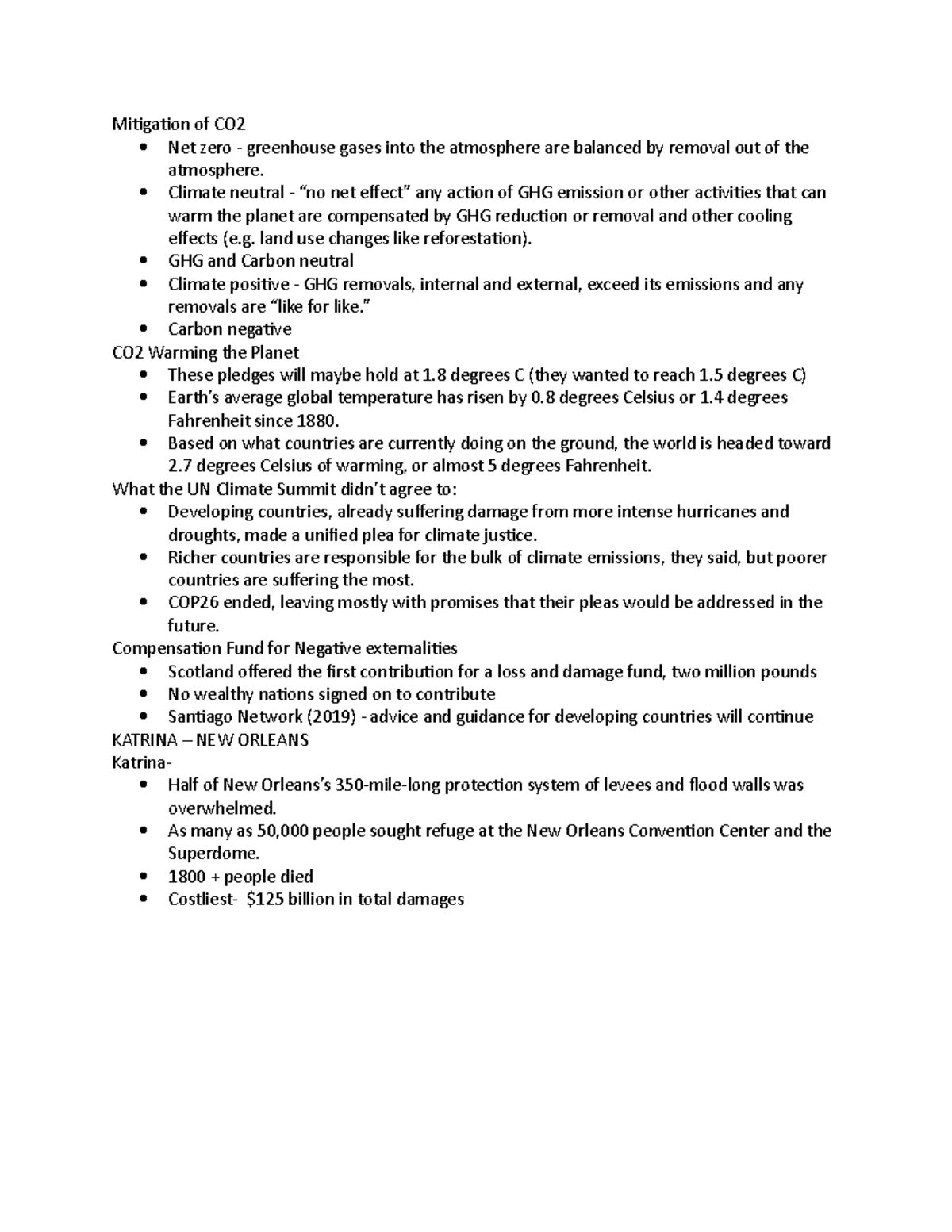 Mitigation of CO2

• Net zero - greenhouse gases into the atmosphere are balanced by removal out of the atmosphere.
• Climate neutral - "no net effect" any action of GHG emission or other activities that can warm the planet are compensated by GHG reduction or removal and other cooling effects (e.g. land use changes like reforestation).
• GHG and Carbon neutral
• Climate positive - GHG removals, internal and external, exceed its emissions and any removals are "like for like."
• Carbon negative

CO2 Warming the Planet

• These pledges will maybe hold at 1.8 degrees C (they wanted to reach 1.5 degrees C)
• Earth's average global temperature has risen by 0.8 degrees Celsius or 1.4 degrees Fahrenheit since 1880.
• Based on what countries are currently doing on the ground, the world is headed toward 2.7 degrees Celsius of warming, or almost 5 degrees Fahrenheit.

What the UN Climate Summit didn't agree to:

• Developing countries, already suffering damage from more intense hurricanes and droughts, made a unified plea for climate justice.
• Richer countries are responsible for the bulk of climate emissions, they said, but poorer countries are suffering the most.
• COP26 ended, leaving mostly with promises that their pleas would be addressed in the future.

Compensation Fund for Negative externalities

• Scotland offered the first contribution for a loss and damage fund, two million pounds
• No wealthy nations signed on to contribute
• Santiago Network (2019) - advice and guidance for developing countries will continue

KATRINA – NEW ORLEANS
Katrina-

• Half of New Orleans's 350-mile-long protection system of levees and flood walls was overwhelmed.
• As many as 50,000 people sought refuge at the New Orleans Convention Center and the Superdome.
• 1800 + people died
• Costliest- $125 billion in total damages